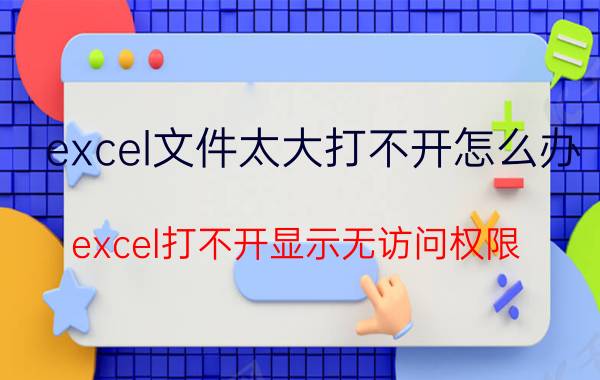 excel文件太大打不开怎么办

excel打不开显示无访问权限